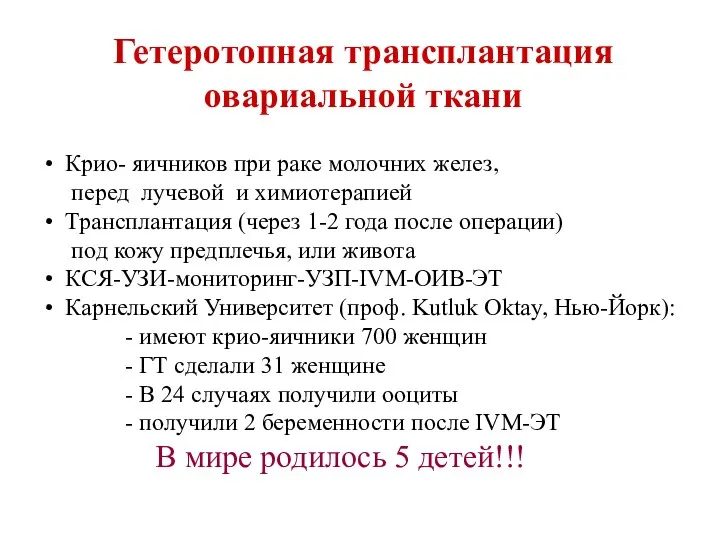 Гетеротопная трансплантация овариальной ткани

• Крио- яичников при раке молочних желез, перед лучевой и химиотерапией
• Трансплантация (через 1-2 года после операции) под кожу предплечья, или живота
• КСЯ-УЗИ-мониторинг-УЗП-IVM-ОИВ-ЭТ
• Карнельский Университет (проф. Kutluk Oktay, Нью-Йорк):
- имеют крио-яичники 700 женщин
- ГТ сделали 31 женщине
- В 24 случаях получили ооциты
- получили 2 беременности после IVM-ЭТ

В мире родилось 5 детей!!!